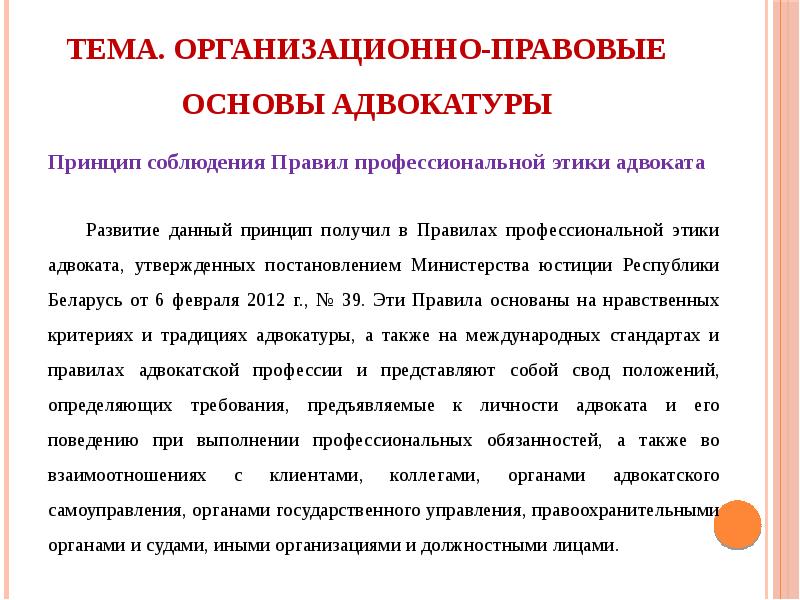 ТЕМА. ОРГАНИЗАЦИОННО-ПРАВОВЫЕ ОСНОВЫ АДВОКАТУРЫ

Принцип соблюдения Правил профессиональной этики адвоката

Развитие данный принцип получил в Правилах профессиональной этики адвоката, утвержденных постановлением Министерства юстиции Республики Беларусь от 6 февраля 2012 г., № 39. Эти Правила основаны на нравственных критериях и традициях адвокатуры, а также на международных стандартах и правилах адвокатской профессии и представляют собой свод положений, определяющих требования, предъявляемые к личности адвоката и его поведению при выполнении профессиональных обязанностей, а также во взаимоотношениях с клиентами, коллегами, органами адвокатского самоуправления, органами государственного управления, правоохранительными органами и судами, иными организациями и должностными лицами.